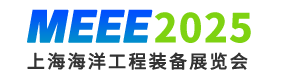 MEEE2025
上海海洋工程装备展览会